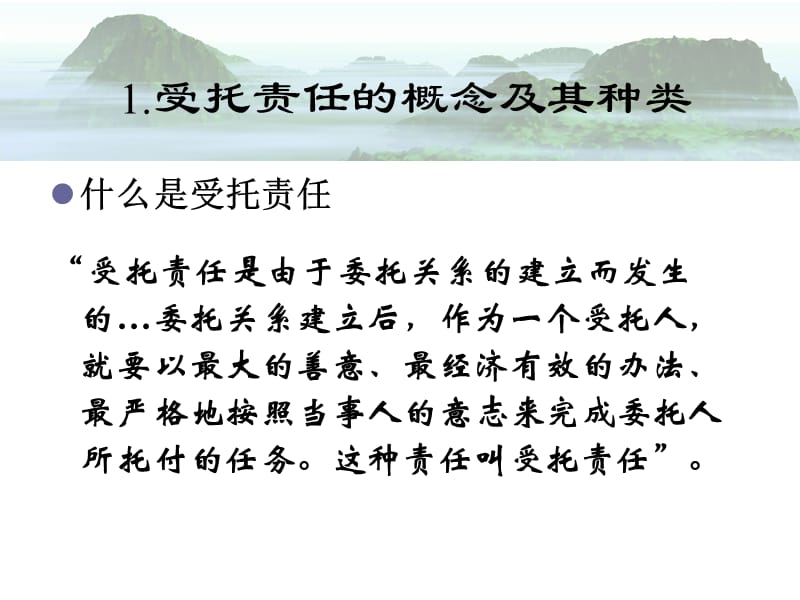 1.受托责任的概念及其种类

什么是受托责任

“受托责任是由于委托关系的建立而发生的…委托关系建立后，作为一个受托人，就要以最大的善意、最经济有效的办法、最严格地按照当事人的意志来完成委托人所托付的任务。这种责任叫受托责任”。